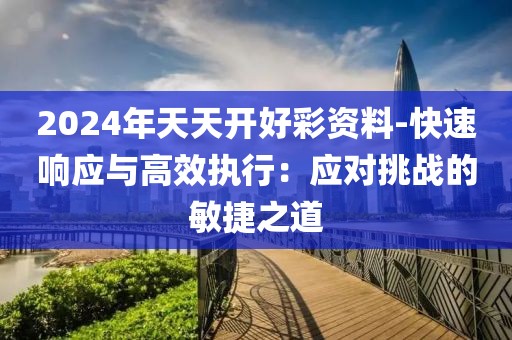 2024年天天开好彩资料-快速响应与高效执行：应对挑战的敏捷之道